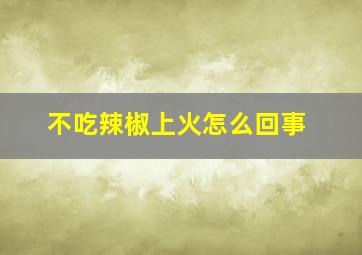 不吃辣椒上火怎么回事